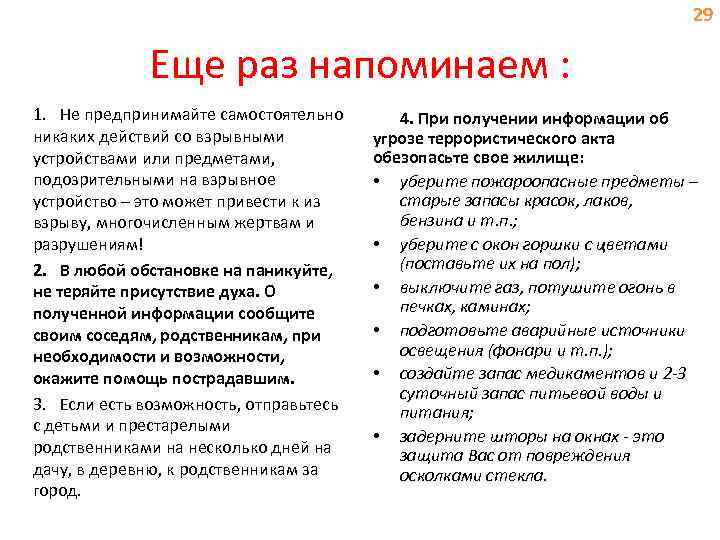 29

Еще раз напоминаем :

1. Не предпринимайте самостоятельно никаких действий со взрывными устройствами или предметами, подозрительными на взрывное устройство – это может привести к из взрыву, многочисленным жертвам и разрушениям!

2. В любой обстановке на паникуйте, не теряйте присутствие духа. О полученной информации сообщите своим соседям, родственникам, при необходимости и возможности, окажите помощь пострадавшим.

3. Если есть возможность, отправьтесь с детьми и престарелыми родственниками на несколько дней на дачу, в деревню, к родственникам за город.

4. При получении информации об угрозе террористического акта обезопасьте свое жилище:

• уберите пожароопасные предметы – старые запасы красок, лаков, бензина и т.п.;
• уберите с окон горшки с цветами (поставьте их на пол);
• выключите газ, потушите огонь в печках, каминах;
• подготовьте аварийные источники освещения (фонари и т.п.);
• создайте запас медикаментов и 2-3 суточный запас питьевой воды и питания;
• задерните шторы на окнах - это защита Вас от повреждения осколками стекла.